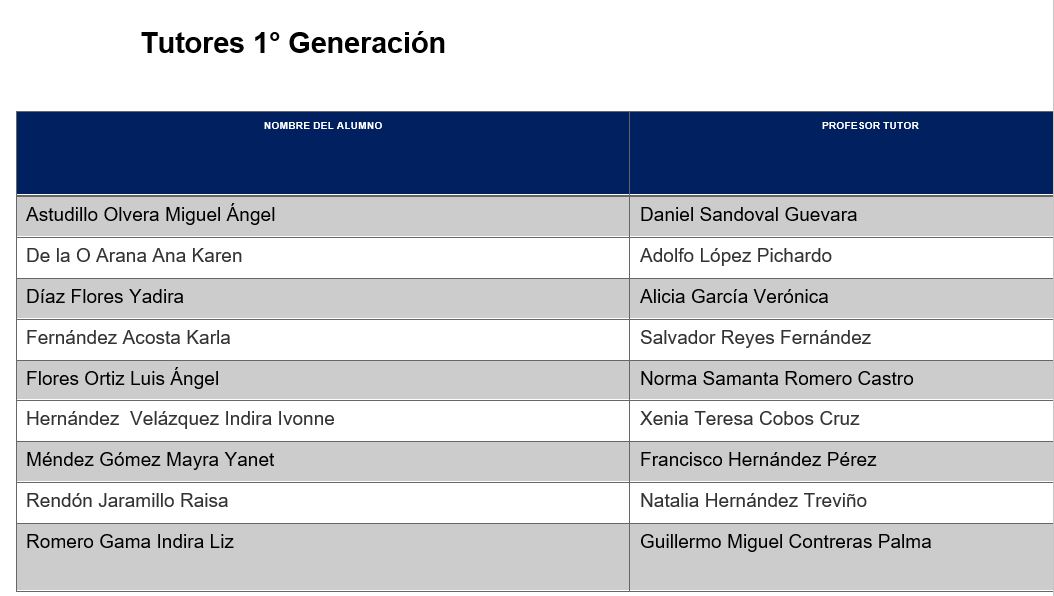 Tutores 1° Generación

| NOMBRE DEL ALUMNO | PROFESOR TUTOR |
|---|---|
| Astudillo Olvera Miguel Ángel | Daniel Sandoval Guevara |
| De la O Arana Ana Karen | Adolfo López Pichardo |
| Díaz Flores Yadira | Alicia García Verónica |
| Fernández Acosta Karla | Salvador Reyes Fernández |
| Flores Ortiz Luis Ángel | Norma Samanta Romero Castro |
| Hernández  Velázquez Indira Ivonne | Xenia Teresa Cobos Cruz |
| Méndez Gómez Mayra Yanet | Francisco Hernández Pérez |
| Rendón Jaramillo Raisa | Natalia Hernández Treviño |
| Romero Gama Indira Liz | Guillermo Miguel Contreras Palma |